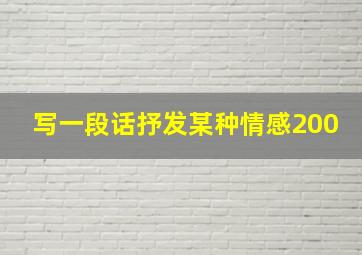 写一段话抒发某种情感200